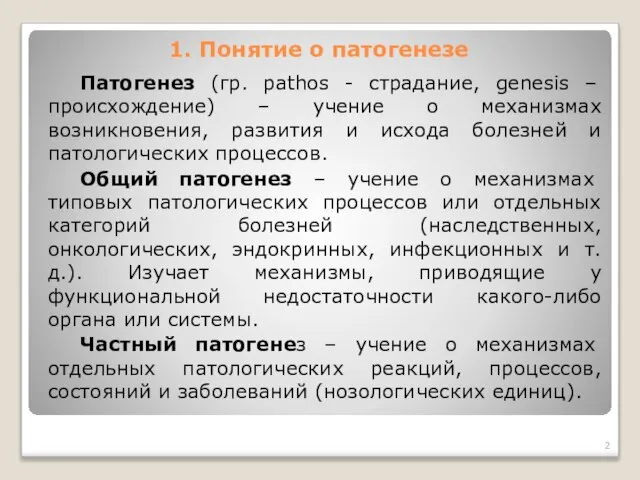 1. Понятие о патогенезе

Патогенез (гр. pathos - страдание, genesis – происхождение) – учение о механизмах возникновения, развития и исхода болезней и патологических процессов.

Общий патогенез – учение о механизмах типовых патологических процессов или отдельных категорий болезней (наследственных, онкологических, эндокринных, инфекционных и т. д.). Изучает механизмы, приводящие у функциональной недостаточности какого-либо органа или системы.

Частный патогенез – учение о механизмах отдельных патологических реакций, процессов, состояний и заболеваний (нозологических единиц).

2